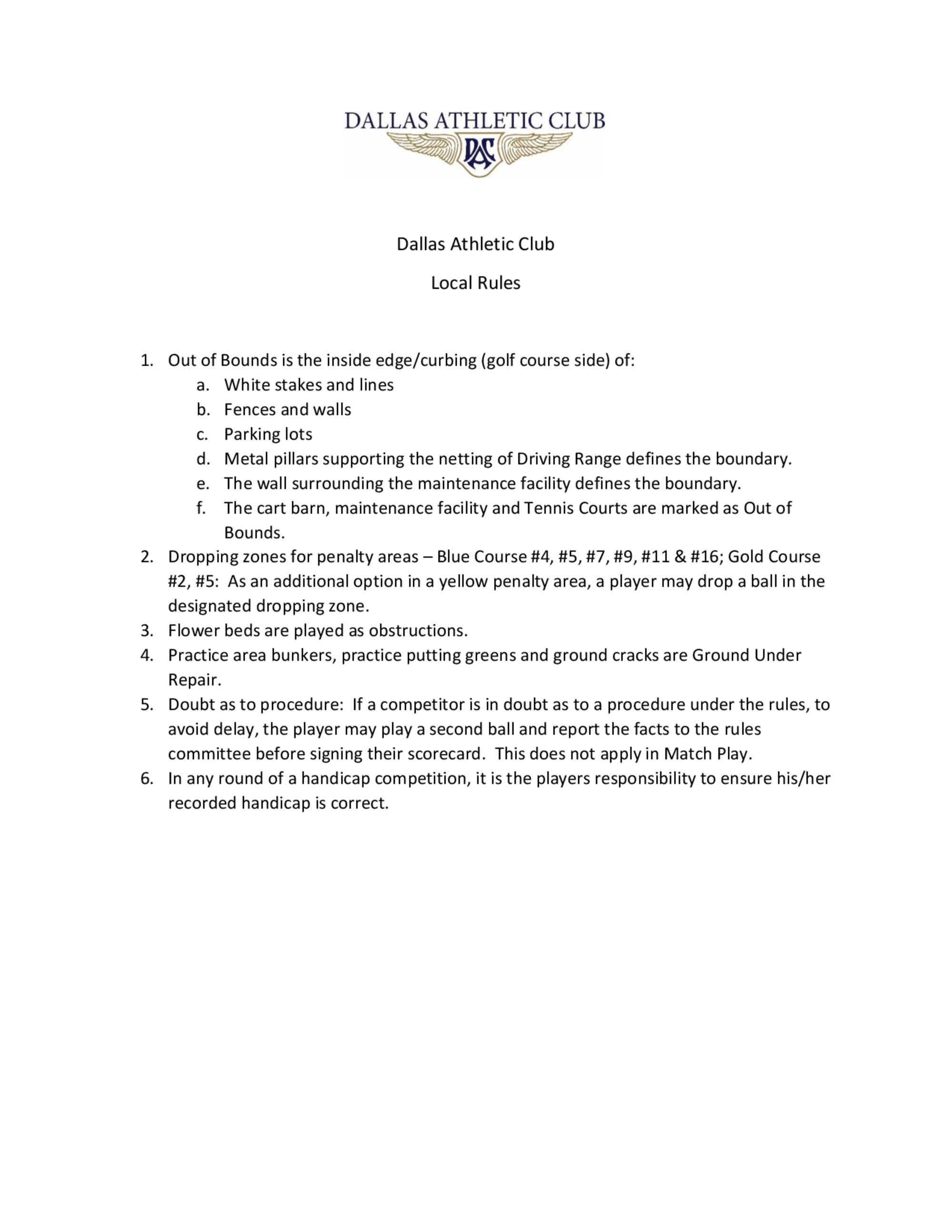 DALLAS ATHLETIC CLUB

DAC

Dallas Athletic Club

Local Rules

1. Out of Bounds is the inside edge/curbing (golf course side) of:
a. White stakes and lines
b. Fences and walls
c. Parking lots
d. Metal pillars supporting the netting of Driving Range defines the boundary.
e. The wall surrounding the maintenance facility defines the boundary.
f. The cart barn, maintenance facility and Tennis Courts are marked as Out of Bounds.
2. Dropping zones for penalty areas – Blue Course #4, #5, #7, #9, #11 & #16; Gold Course #2, #5: As an additional option in a yellow penalty area, a player may drop a ball in the designated dropping zone.
3. Flower beds are played as obstructions.
4. Practice area bunkers, practice putting greens and ground cracks are Ground Under Repair.
5. Doubt as to procedure: If a competitor is in doubt as to a procedure under the rules, to avoid delay, the player may play a second ball and report the facts to the rules committee before signing their scorecard. This does not apply in Match Play.
6. In any round of a handicap competition, it is the players responsibility to ensure his/her recorded handicap is correct.